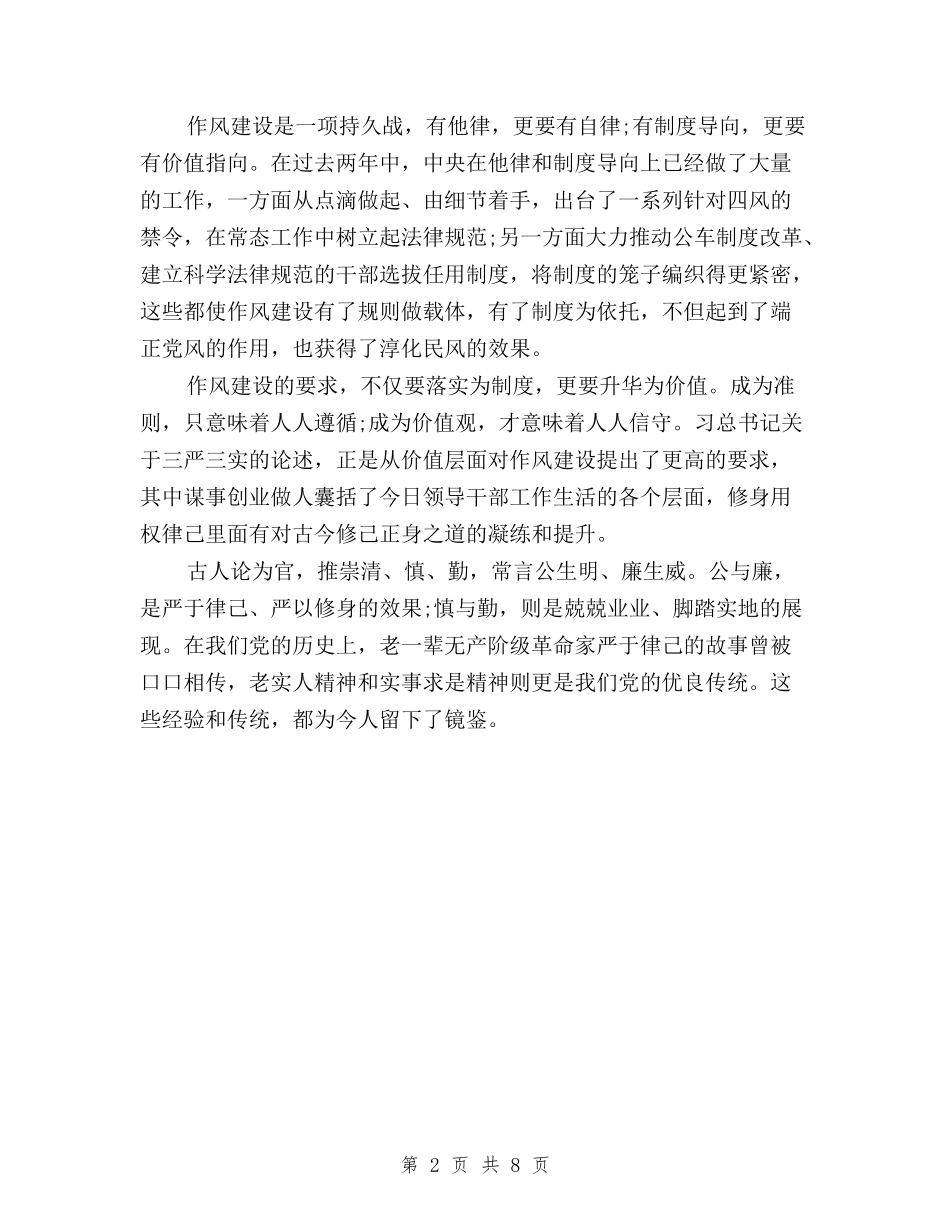 作风建设是一项持久战，有他律，更要有自律;有制度导向，更要有价值指向。在过去两年中，中央在他律和制度导向上已经做了大量的工作，一方面从点滴做起、由细节着手，出台了一系列针对四风的禁令，在常态工作中树立起法律规范;另一方面大力推动公车制度改革、建立科学法律规范的干部选拔任用制度，将制度的笼子编织得更紧密，这些都使作风建设有了规则做载体，有了制度为依托，不但起到了端正党风的作用，也获得了淳化民风的效果。

作风建设的要求，不仅要落实为制度，更要升华为价值。成为准则，只意味着人人遵循;成为价值观，才意味着人人信守。习总书记关于三严三实的论述，正是从价值层面对作风建设提出了更高的要求，其中谋事创业做人囊括了今日领导干部工作生活的各个层面，修身用权律己里面有对古今修己正身之道的凝练和提升。

古人论为官，推崇清、慎、勤，常言公生明、廉生威。公与廉，是严于律己、严以修身的效果;慎与勤，则是兢兢业业、脚踏实地的展现。在我们党的历史上，老一辈无产阶级革命家严于律己的故事曾被口口相传，老实人精神和实事求是精神则更是我们党的优良传统。这些经验和传统，都为今人留下了镜鉴。

第 2 页 共 8 页